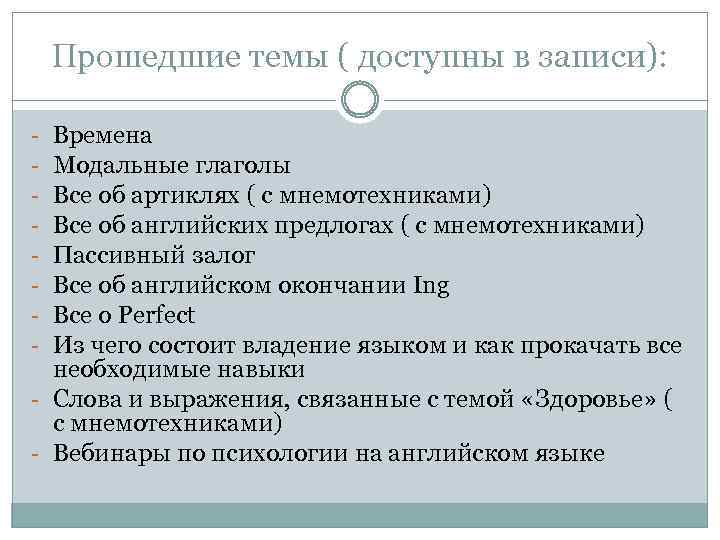 Прошедшие темы ( доступны в записи):

- Времена
- Модальные глаголы
- Все об артиклях ( с мнемотехниками)
- Все об английских предлогах ( с мнемотехниками)
- Пассивный залог
- Все об английском окончании Ing
- Все о Perfect
- Из чего состоит владение языком и как прокачать все необходимые навыки
- Слова и выражения, связанные с темой «Здоровье» ( с мнемотехниками)
- Вебинары по психологии на английском языке